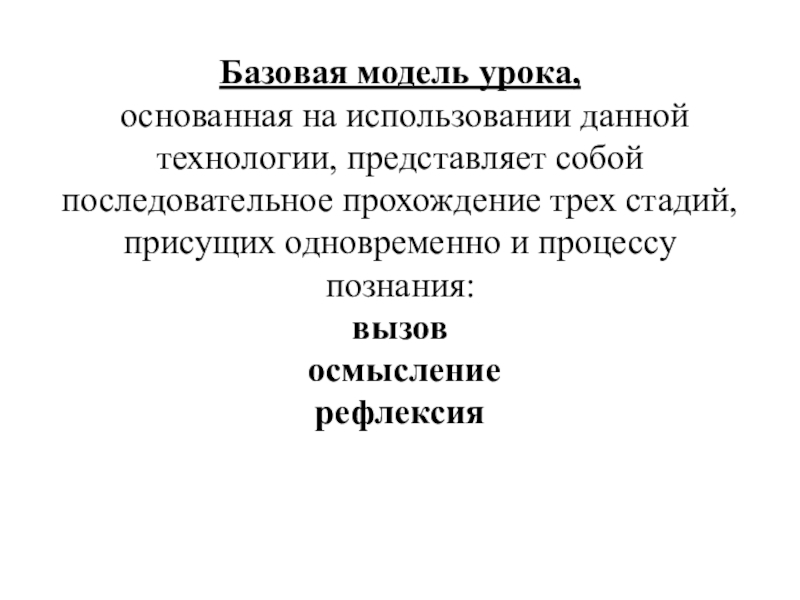 Базовая модель урока,
основанная на использовании данной технологии, представляет собой последовательное прохождение трех стадий, присущих одновременно и процессу познания:

вызов

осмысление

рефлексия